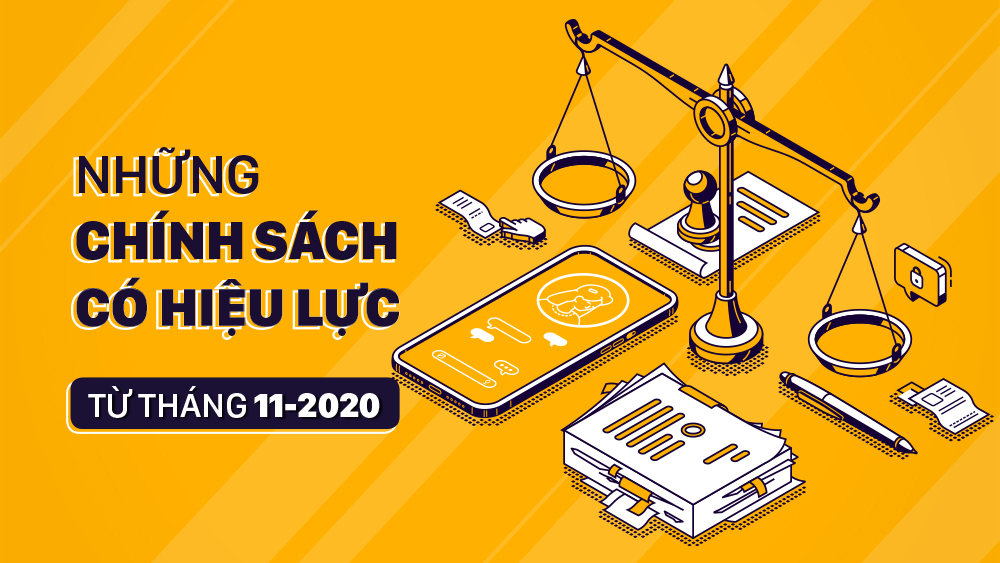 NHỮNG
CHÍNH SÁCH
CÓ HIỆU LỰC
TỪ THÁNG 11-2020